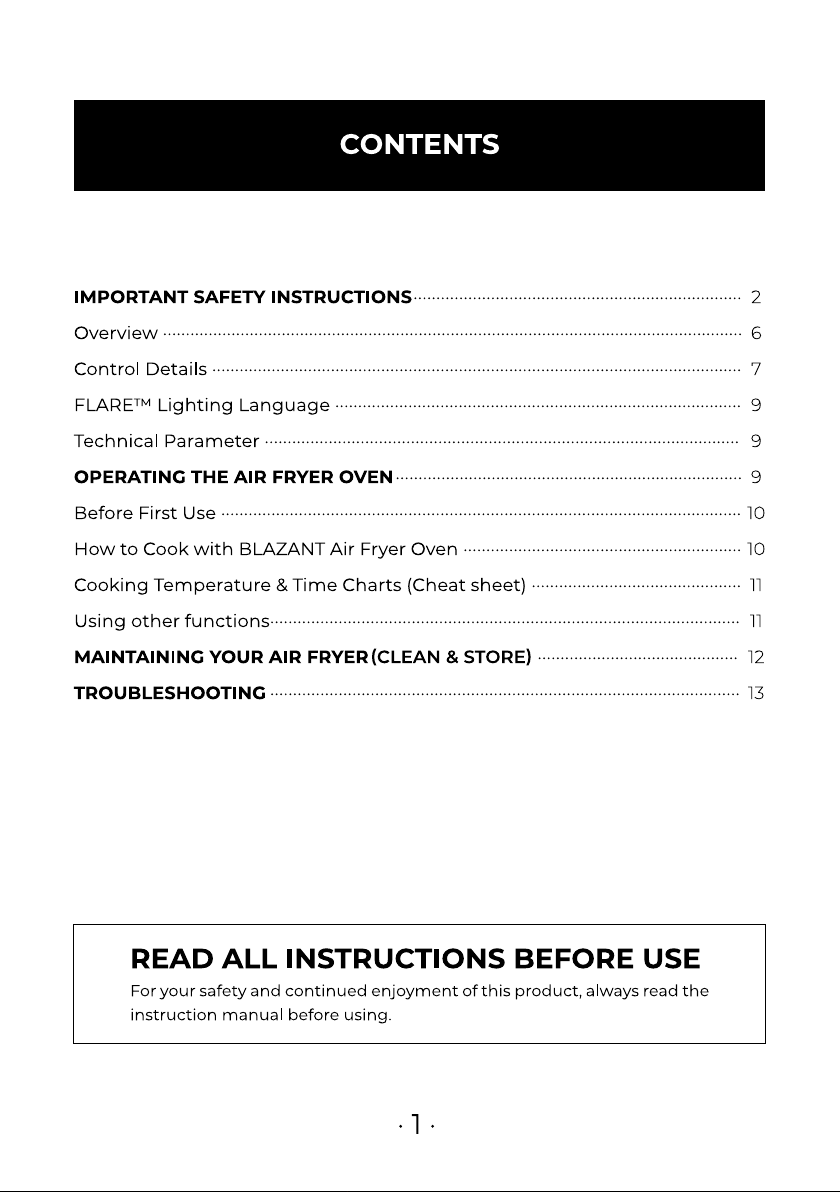 CONTENTS

IMPORTANT SAFETY INSTRUCTIONS 2

Overview 6

Control Details 7

FLARE™ Lighting Language 9

Technical Parameter 9

OPERATING THE AIR FRYER OVEN 9

Before First Use 10

How to Cook with BLAZANT Air Fryer Oven 10

Cooking Temperature & Time Charts (Cheat sheet) 11

Using other functions 11

MAINTAINING YOUR AIR FRYER (CLEAN & STORE) 12

TROUBLESHOOTING 13

READ ALL INSTRUCTIONS BEFORE USE

For your safety and continued enjoyment of this product, always read the instruction manual before using.

· 1 ·